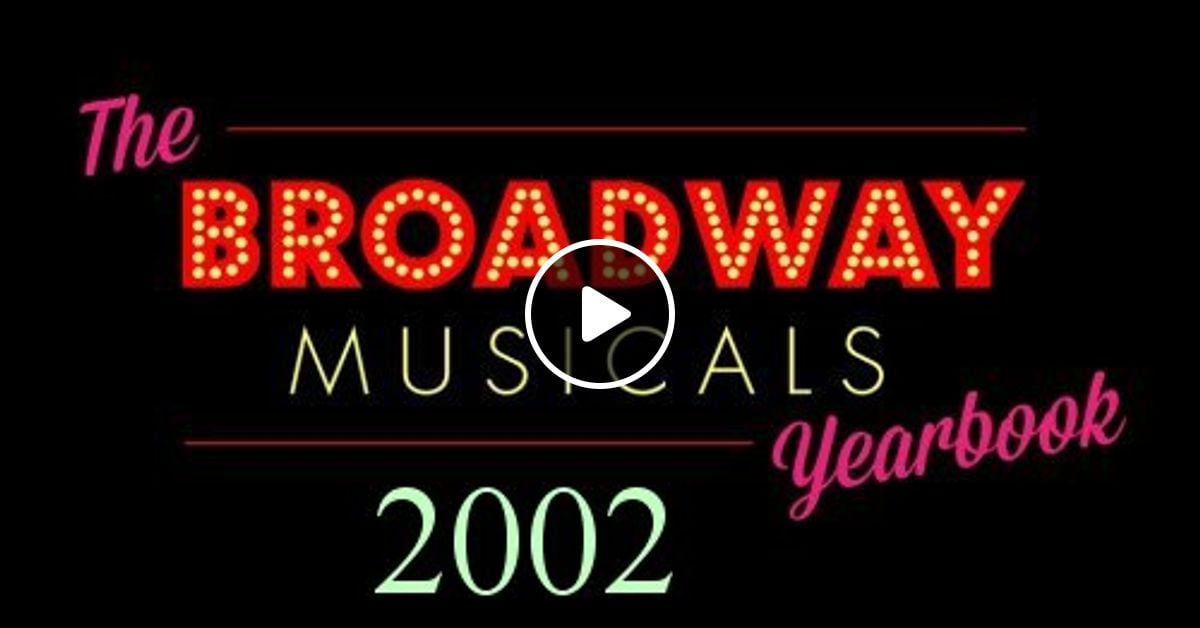 The
BROADWAY
MUSICALS
Yearbook
2002